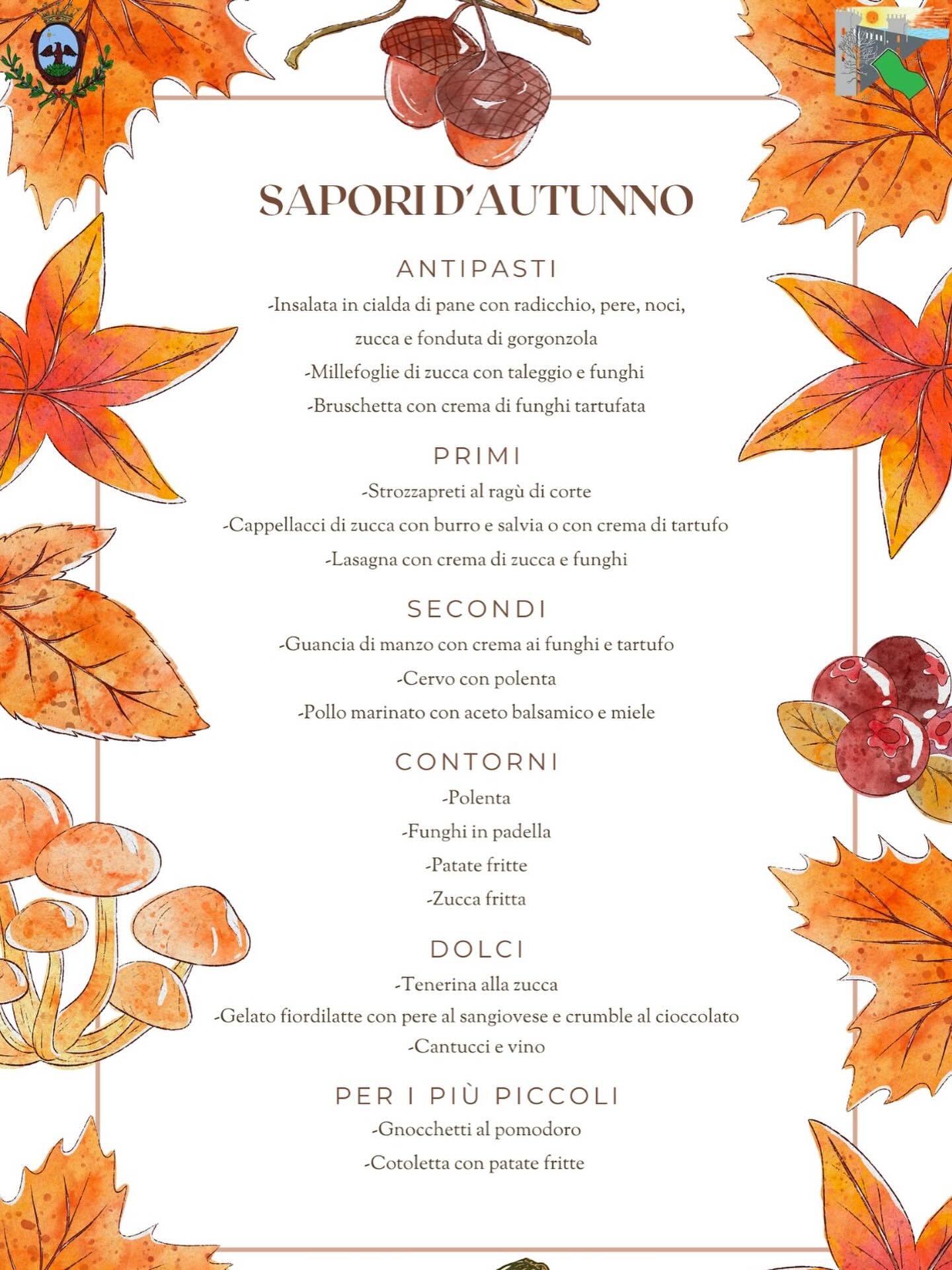 SAPORI D'AUTUNNO

ANTIPASTI

-Insalata in cialda di pane con radicchio, pere, noci, zucca e fonduta di gorgonzola

-Millefoglie di zucca con taleggio e funghi

-Bruschetta con crema di funghi tartufata

PRIMI

-Strozzapreti al ragù di corte

-Cappellacci di zucca con burro e salvia o con crema di tartufo

-Lasagna con crema di zucca e funghi

SECONDI

-Guancia di manzo con crema ai funghi e tartufo

-Cervo con polenta

-Pollo marinato con aceto balsamico e miele

CONTORNI

-Polenta

-Funghi in padella

-Patate fritte

-Zucca fritta

DOLCI

-Tenerina alla zucca

-Gelato fiordilatte con pere al sangiovese e crumble al cioccolato

-Cantucci e vino

PER I PIÙ PICCOLI

-Gnocchetti al pomodoro

-Cotoletta con patate fritte